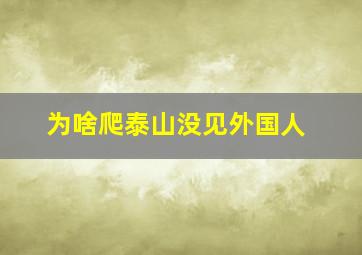 为啥爬泰山没见外国人